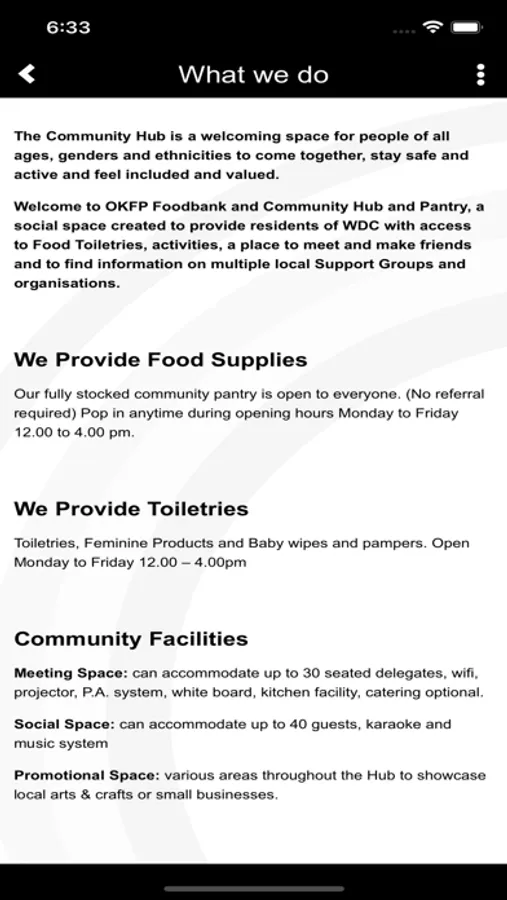 6:33

What we do

The Community Hub is a welcoming space for people of all ages, genders and ethnicities to come together, stay safe and active and feel included and valued.

Welcome to OKFP Foodbank and Community Hub and Pantry, a social space created to provide residents of WDC with access to Food Toiletries, activities, a place to meet and make friends and to find information on multiple local Support Groups and organisations.

We Provide Food Supplies

Our fully stocked community pantry is open to everyone. (No referral required) Pop in anytime during opening hours Monday to Friday 12.00 to 4.00 pm.

We Provide Toiletries

Toiletries, Feminine Products and Baby wipes and pampers. Open Monday to Friday 12.00 – 4.00pm

Community Facilities

Meeting Space: can accommodate up to 30 seated delegates, wifi, projector, P.A. system, white board, kitchen facility, catering optional.

Social Space: can accommodate up to 40 guests, karaoke and music system

Promotional Space: various areas throughout the Hub to showcase local arts & crafts or small businesses.